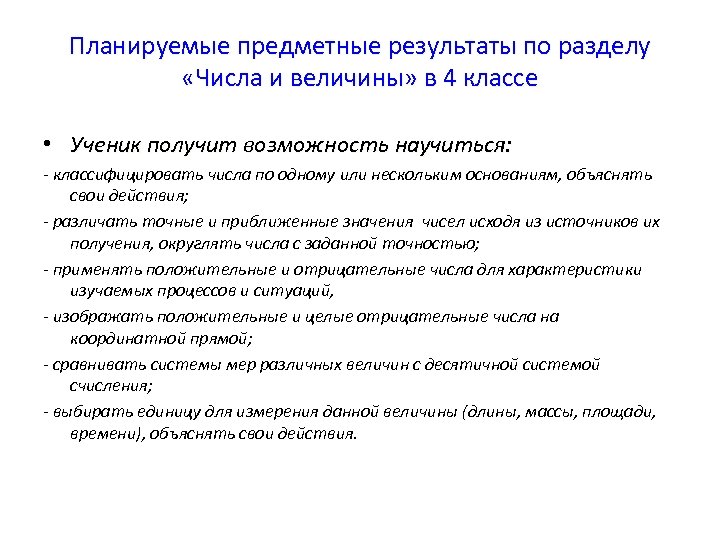 Планируемые предметные результаты по разделу «Числа и величины» в 4 классе

• Ученик получит возможность научиться:

- классифицировать числа по одному или нескольким основаниям, объяснять свои действия;

- различать точные и приближенные значения  чисел исходя из источников их получения, округлять числа с заданной точностью;

- применять положительные и отрицательные числа для характеристики изучаемых процессов и ситуаций,

- изображать положительные и целые отрицательные числа на координатной прямой;

- сравнивать системы мер различных величин с десятичной системой счисления;

- выбирать единицу для измерения данной величины (длины, массы, площади, времени), объяснять свои действия.